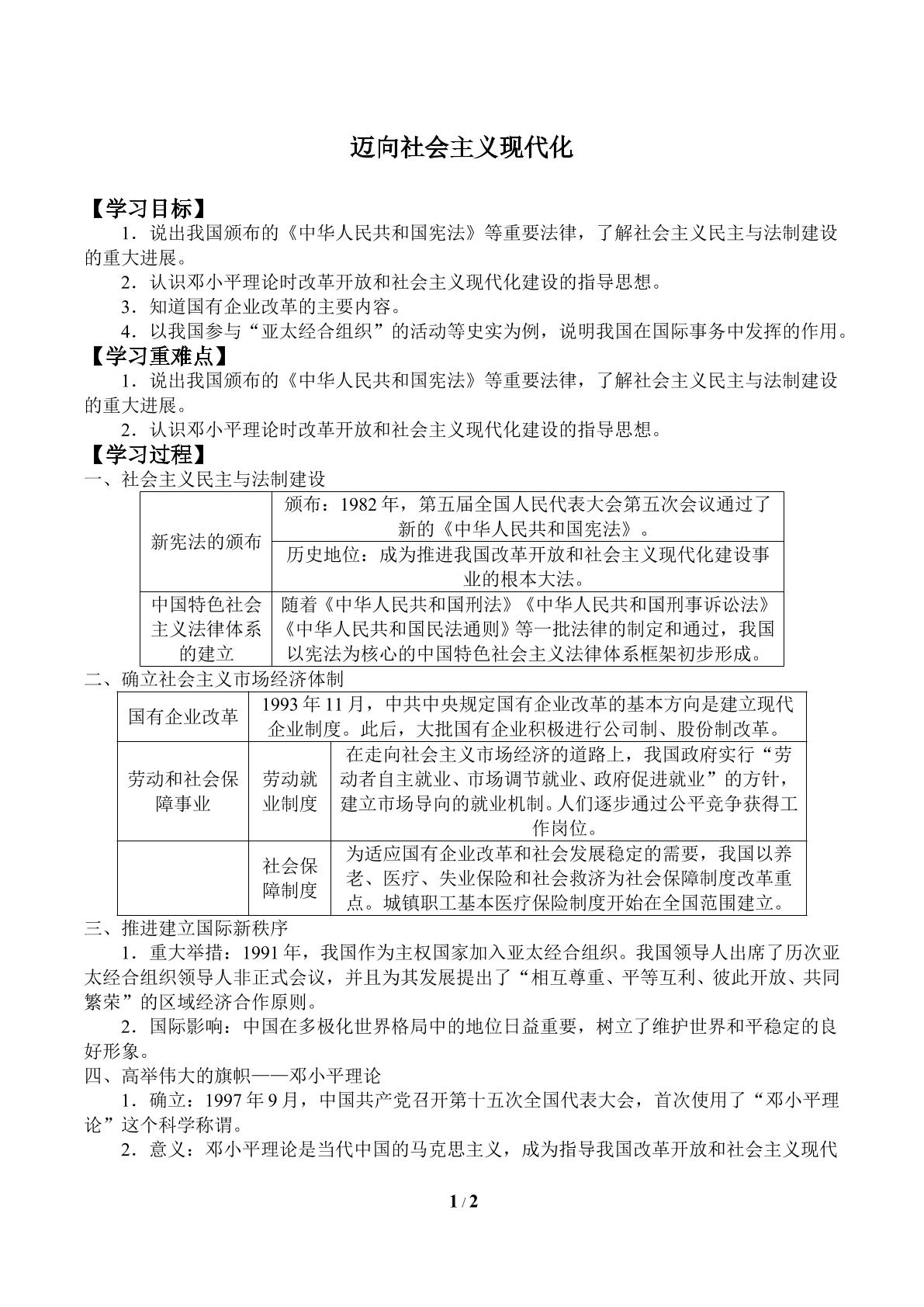 迈向社会主义现代化

【学习目标】

1．说出我国颁布的《中华人民共和国宪法》等重要法律，了解社会主义民主与法制建设的重大进展。

2．认识邓小平理论时改革开放和社会主义现代化建设的指导思想。

3．知道国有企业改革的主要内容。

4．以我国参与“亚太经合组织”的活动等史实为例，说明我国在国际事务中发挥的作用。

【学习重难点】

1．说出我国颁布的《中华人民共和国宪法》等重要法律，了解社会主义民主与法制建设的重大进展。

2．认识邓小平理论时改革开放和社会主义现代化建设的指导思想。

【学习过程】

一、社会主义民主与法制建设

| 新宪法的颁布 | 颁布：1982年，第五届全国人民代表大会第五次会议通过了新的《中华人民共和国宪法》。 |
|---|---|
| | 历史地位：成为推进我国改革开放和社会主义现代化建设事业的根本大法。 |
| 中国特色社会主义法律体系的建立 | 随着《中华人民共和国刑法》《中华人民共和国刑事诉讼法》《中华人民共和国民法通则》等一批法律的制定和通过，我国以宪法为核心的中国特色社会主义法律体系框架初步形成。 |

二、确立社会主义市场经济体制

| 国有企业改革 | 1993年11月，中共中央规定国有企业改革的基本方向是建立现代企业制度。此后，大批国有企业积极进行公司制、股份制改革。 | |
|---|---|---|
| 劳动和社会保障事业 | 劳动就业制度 | 在走向社会主义市场经济的道路上，我国政府实行“劳动者自主就业、市场调节就业、政府促进就业”的方针，建立市场导向的就业机制。人们逐步通过公平竞争获得工作岗位。 |
| | 社会保障制度 | 为适应国有企业改革和社会发展稳定的需要，我国以养老、医疗、失业保险和社会救济为社会保障制度改革重点。城镇职工基本医疗保险制度开始在全国范围建立。 |

三、推进建立国际新秩序

1．重大举措：1991年，我国作为主权国家加入亚太经合组织。我国领导人出席了历次亚太经合组织领导人非正式会议，并且为其发展提出了“相互尊重、平等互利、彼此开放、共同繁荣”的区域经济合作原则。

2．国际影响：中国在多极化世界格局中的地位日益重要，树立了维护世界和平稳定的良好形象。

四、高举伟大的旗帜——邓小平理论

1．确立：1997年9月，中国共产党召开第十五次全国代表大会，首次使用了“邓小平理论”这个科学称谓。

2．意义：邓小平理论是当代中国的马克思主义，成为指导我国改革开放和社会主义现代

1 / 2